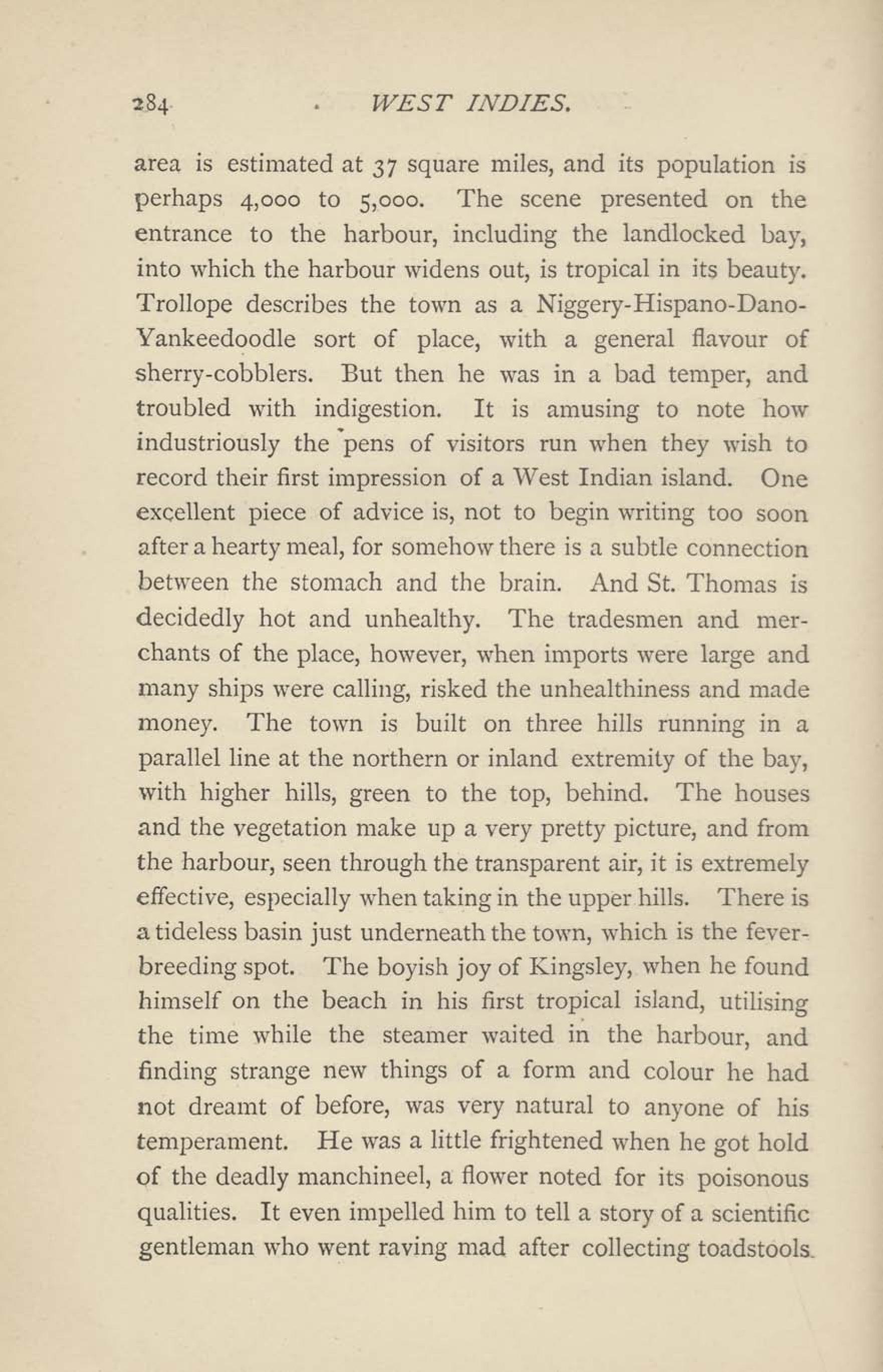 284 WEST INDIES.

area is estimated at 37 square miles, and its population is perhaps 4,000 to 5,000. The scene presented on the entrance to the harbour, including the landlocked bay, into which the harbour widens out, is tropical in its beauty. Trollope describes the town as a Niggery-Hispano-Dano-Yankeedoodle sort of place, with a general flavour of sherry-cobblers. But then he was in a bad temper, and troubled with indigestion. It is amusing to note how industriously the pens of visitors run when they wish to record their first impression of a West Indian island. One excellent piece of advice is, not to begin writing too soon after a hearty meal, for somehow there is a subtle connection between the stomach and the brain. And St. Thomas is decidedly hot and unhealthy. The tradesmen and merchants of the place, however, when imports were large and many ships were calling, risked the unhealthiness and made money. The town is built on three hills running in a parallel line at the northern or inland extremity of the bay, with higher hills, green to the top, behind. The houses and the vegetation make up a very pretty picture, and from the harbour, seen through the transparent air, it is extremely effective, especially when taking in the upper hills. There is a tideless basin just underneath the town, which is the fever-breeding spot. The boyish joy of Kingsley, when he found himself on the beach in his first tropical island, utilising the time while the steamer waited in the harbour, and finding strange new things of a form and colour he had not dreamt of before, was very natural to anyone of his temperament. He was a little frightened when he got hold of the deadly manchineel, a flower noted for its poisonous qualities. It even impelled him to tell a story of a scientific gentleman who went raving mad after collecting toadstools.